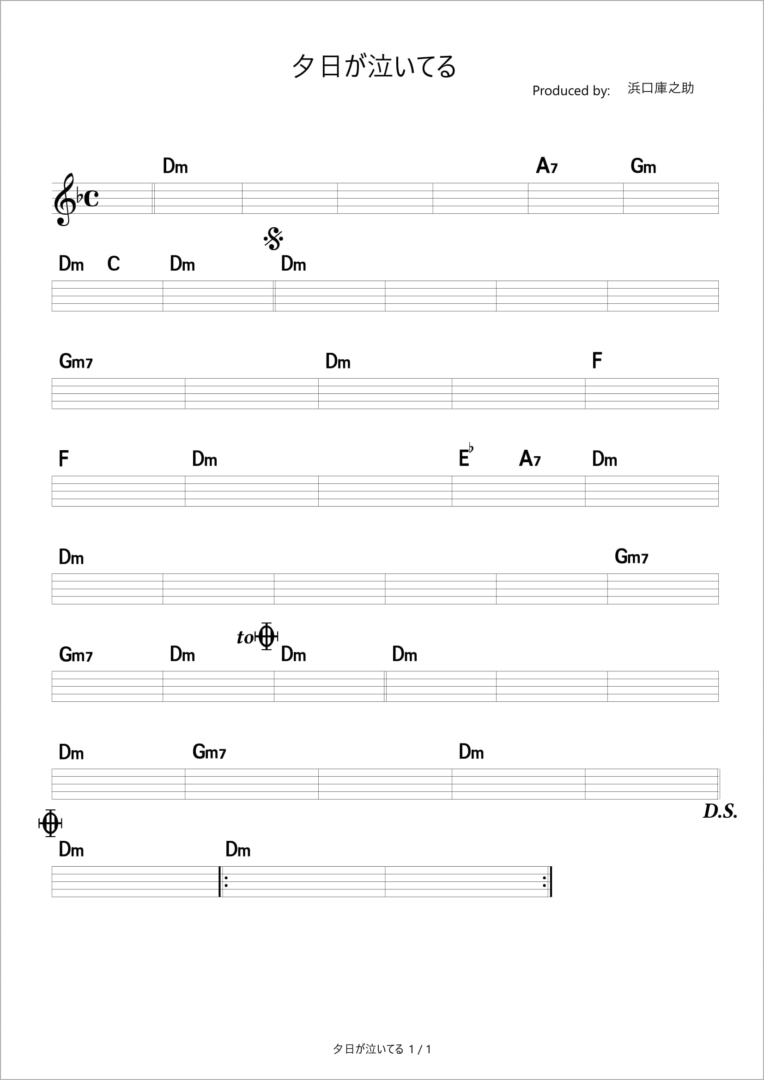 夕日が泣いてる

Produced by: 浜口庫之助

Dm A7 Gm

Dm C Dm Dm

Gm7 Dm F

F Dm E♭ A7 Dm

Dm Gm7

to Gm7 Dm Dm Dm

Dm Gm7 Dm

D.S.

Dm Dm

夕日が泣いてる 1 / 1